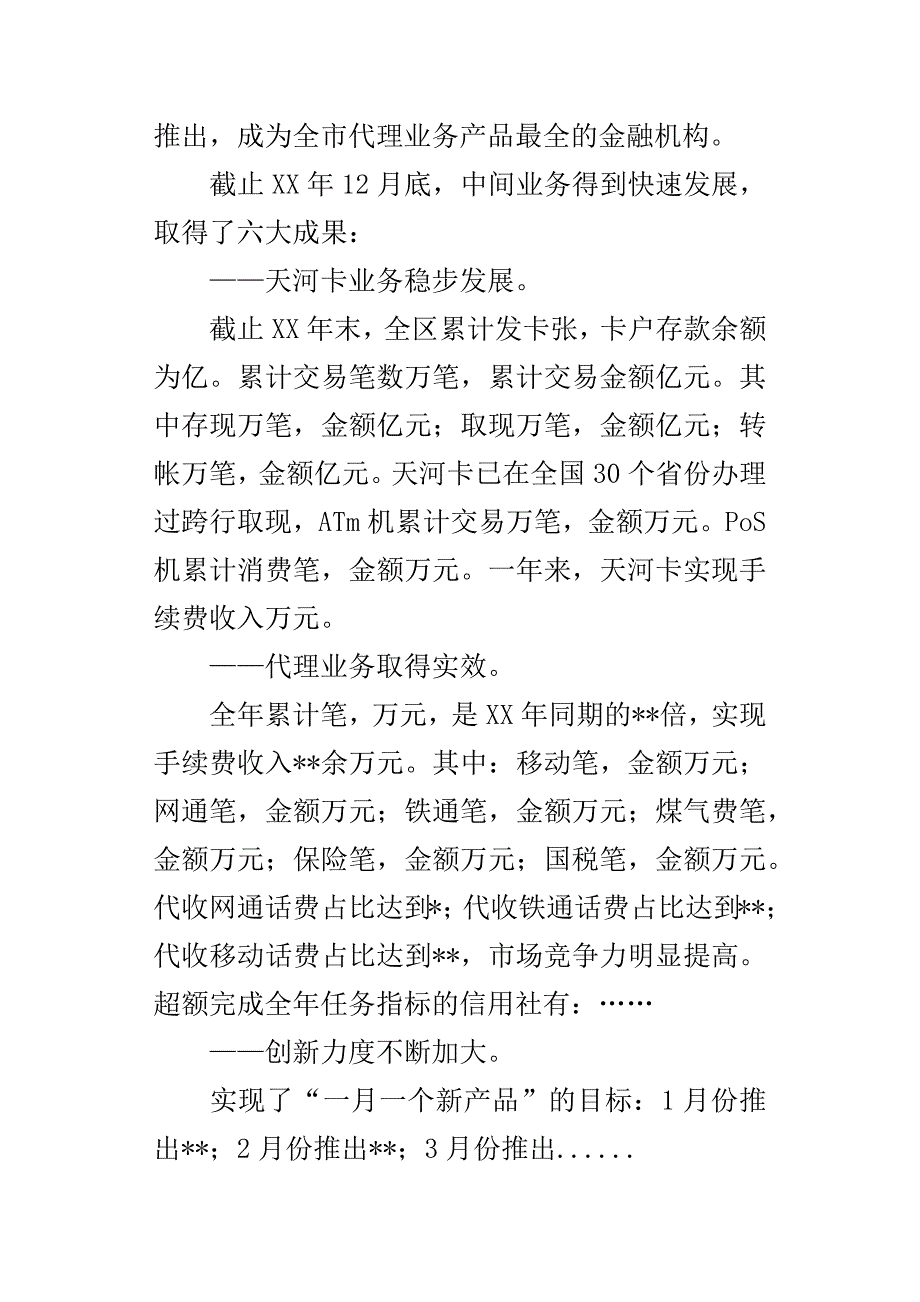 推出，成为全市代理业务产品最全的金融机构。

截止 XX 年 12 月底，中间业务得到快速发展，取得了六大成果：

——天河卡业务稳步发展。

截止 XX 年末，全区累计发卡张，卡户存款余额为亿。累计交易笔数万笔，累计交易金额亿元。其中存现万笔，金额亿元；取现万笔，金额亿元；转帐万笔，金额亿元。天河卡已在全国 30 个省份办理过跨行取现，ATm 机累计交易万笔，金额万元。PoS 机累计消费笔，金额万元。一年来，天河卡实现手续费收入万元。

——代理业务取得实效。

全年累计笔，万元，是 XX 年同期的**倍，实现手续费收入**余万元。其中：移动笔，金额万元；网通笔，金额万元；铁通笔，金额万元；煤气费笔，金额万元；保险笔，金额万元；国税笔，金额万元。代收网通话费占比达到*；代收铁通话费占比达到**；代收移动话费占比达到**，市场竞争力明显提高。超额完成全年任务指标的信用社有：……

——创新力度不断加大。

实现了“一月一个新产品”的目标：1 月份推出**；2 月份推出**；3 月份推出......